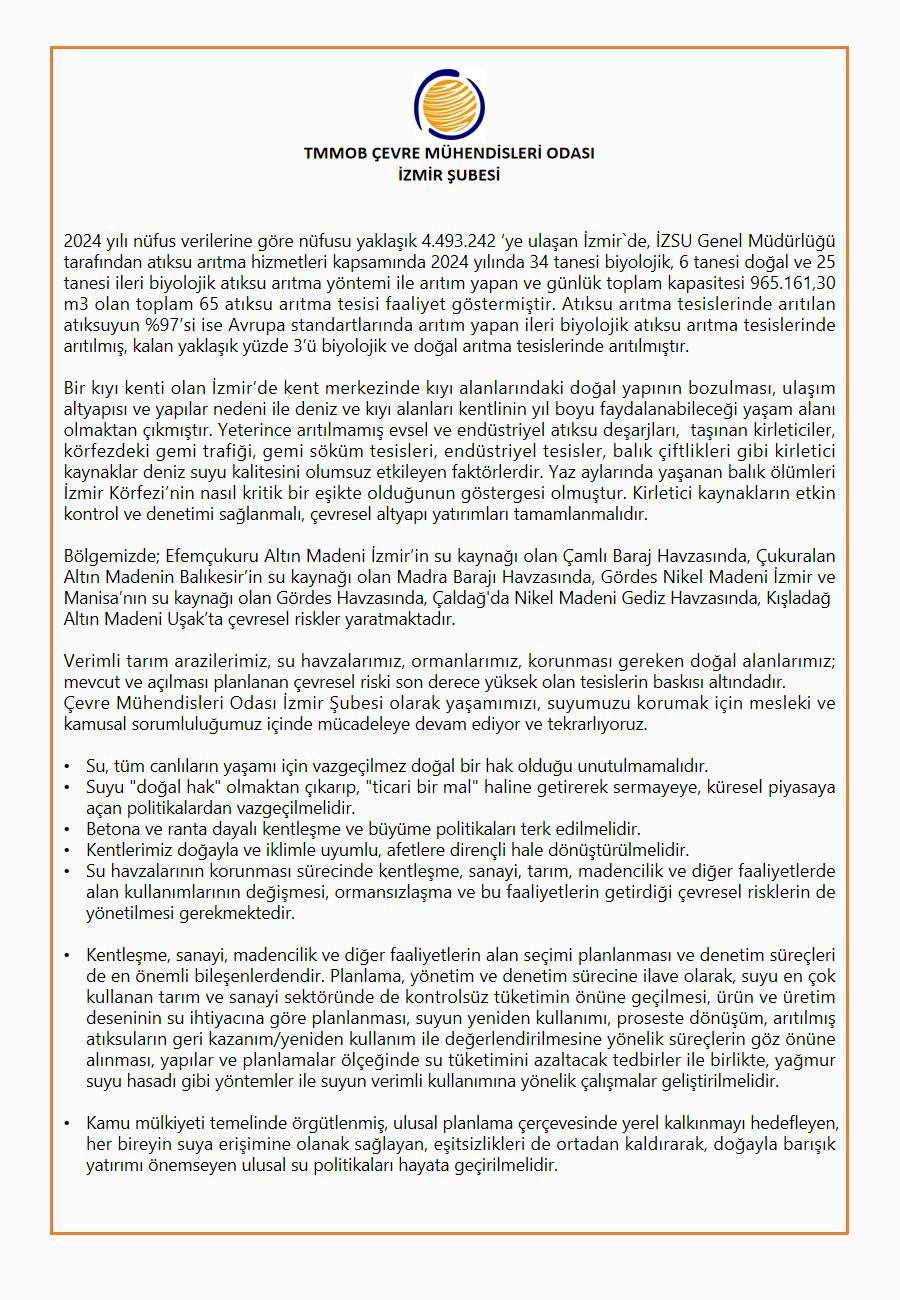 TMMOB ÇEVRE MÜHENDİSLERİ ODASI
İZMİR ŞUBESİ

2024 yılı nüfus verilerine göre nüfusu yaklaşık 4.493.242 'ye ulaşan İzmir`de, İZSU Genel Müdürlüğü tarafından atıksu arıtma hizmetleri kapsamında 2024 yılında 34 tanesi biyolojik, 6 tanesi doğal ve 25 tanesi ileri biyolojik atıksu arıtma yöntemi ile arıtım yapan ve günlük toplam kapasitesi 965.161,30 m3 olan toplam 65 atıksu arıtma tesisi faaliyet göstermiştir. Atıksu arıtma tesislerinde arıtılan atıksuyun %97'si ise Avrupa standartlarında arıtım yapan ileri biyolojik atıksu arıtma tesislerinde arıtılmış, kalan yaklaşık yüzde 3'ü biyolojik ve doğal arıtma tesislerinde arıtılmıştır.

Bir kıyı kenti olan İzmir'de kent merkezinde kıyı alanlarındaki doğal yapının bozulması, ulaşım altyapısı ve yapılar nedeni ile deniz ve kıyı alanları kentlinin yıl boyu faydalanabileceği yaşam alanı olmaktan çıkmıştır. Yeterince arıtılmamış evsel ve endüstriyel atıksu deşarjları, taşınan kirleticiler, körfezdeki gemi trafiği, gemi söküm tesisleri, endüstriyel tesisler, balık çiftlikleri gibi kirletici kaynaklar deniz suyu kalitesini olumsuz etkileyen faktörlerdir. Yaz aylarında yaşanan balık ölümleri İzmir Körfezi'nin nasıl kritik bir eşikte olduğunun göstergesi olmuştur. Kirletici kaynakların etkin kontrol ve denetimi sağlanmalı, çevresel altyapı yatırımları tamamlanmalıdır.

Bölgemizde; Efemçukuru Altın Madeni İzmir'in su kaynağı olan Çamlı Baraj Havzasında, Çukuralan Altın Madenin Balıkesir'in su kaynağı olan Madra Barajı Havzasında, Gördes Nikel Madeni İzmir ve Manisa'nın su kaynağı olan Gördes Havzasında, Çaldağ'da Nikel Madeni Gediz Havzasında, Kışladağ Altın Madeni Uşak'ta çevresel riskler yaratmaktadır.

Verimli tarım arazilerimiz, su havzalarımız, ormanlarımız, korunması gereken doğal alanlarımız; mevcut ve açılması planlanan çevresel riski son derece yüksek olan tesislerin baskısı altındadır.
Çevre Mühendisleri Odası İzmir Şubesi olarak yaşamımızı, suyumuzu korumak için mesleki ve kamusal sorumluluğumuz içinde mücadeleye devam ediyor ve tekrarlıyoruz.

• Su, tüm canlıların yaşamı için vazgeçilmez doğal bir hak olduğu unutulmamalıdır.
• Suyu "doğal hak" olmaktan çıkarıp, "ticari bir mal" haline getirerek sermayeye, küresel piyasaya açan politikalardan vazgeçilmelidir.
• Betona ve ranta dayalı kentleşme ve büyüme politikaları terk edilmelidir.
• Kentlerimiz doğayla ve iklimle uyumlu, afetlere dirençli hale dönüştürülmelidir.
• Su havzalarının korunması sürecinde kentleşme, sanayi, tarım, madencilik ve diğer faaliyetlerde alan kullanımlarının değişmesi, ormansızlaşma ve bu faaliyetlerin getirdiği çevresel risklerin de yönetilmesi gerekmektedir.

• Kentleşme, sanayi, madencilik ve diğer faaliyetlerin alan seçimi planlanması ve denetim süreçleri de en önemli bileşenlerdendir. Planlama, yönetim ve denetim sürecine ilave olarak, suyu en çok kullanan tarım ve sanayi sektöründe de kontrolsüz tüketimin önüne geçilmesi, ürün ve üretim deseninin su ihtiyacına göre planlanması, suyun yeniden kullanımı, proseste dönüşüm, arıtılmış atıksuların geri kazanım/yeniden kullanım ile değerlendirilmesine yönelik süreçlerin göz önüne alınması, yapılar ve planlamalar ölçeğinde su tüketimini azaltacak tedbirler ile birlikte, yağmur suyu hasadı gibi yöntemler ile suyun verimli kullanımına yönelik çalışmalar geliştirilmelidir.

• Kamu mülkiyeti temelinde örgütlenmiş, ulusal planlama çerçevesinde yerel kalkınmayı hedefleyen, her bireyin suya erişimine olanak sağlayan, eşitsizlikleri de ortadan kaldırarak, doğayla barışık yatırımı önemseyen ulusal su politikaları hayata geçirilmelidir.